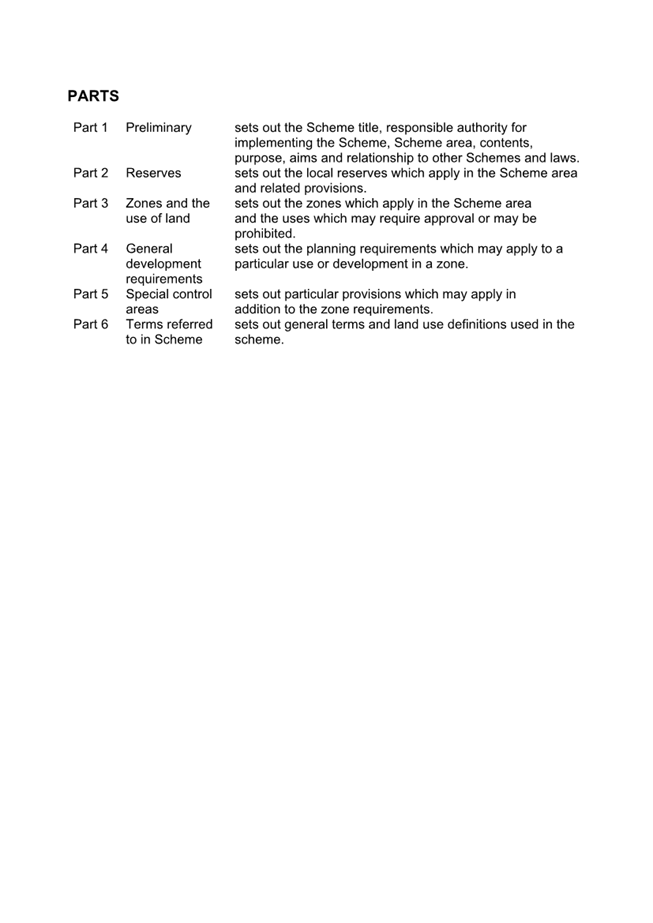 PARTS

| | | |
|---|---|---|
| Part 1 | Preliminary | sets out the Scheme title, responsible authority for implementing the Scheme, Scheme area, contents, purpose, aims and relationship to other Schemes and laws. |
| Part 2 | Reserves | sets out the local reserves which apply in the Scheme area and related provisions. |
| Part 3 | Zones and the use of land | sets out the zones which apply in the Scheme area and the uses which may require approval or may be prohibited. |
| Part 4 | General development requirements | sets out the planning requirements which may apply to a particular use or development in a zone. |
| Part 5 | Special control areas | sets out particular provisions which may apply in addition to the zone requirements. |
| Part 6 | Terms referred to in Scheme | sets out general terms and land use definitions used in the scheme. |